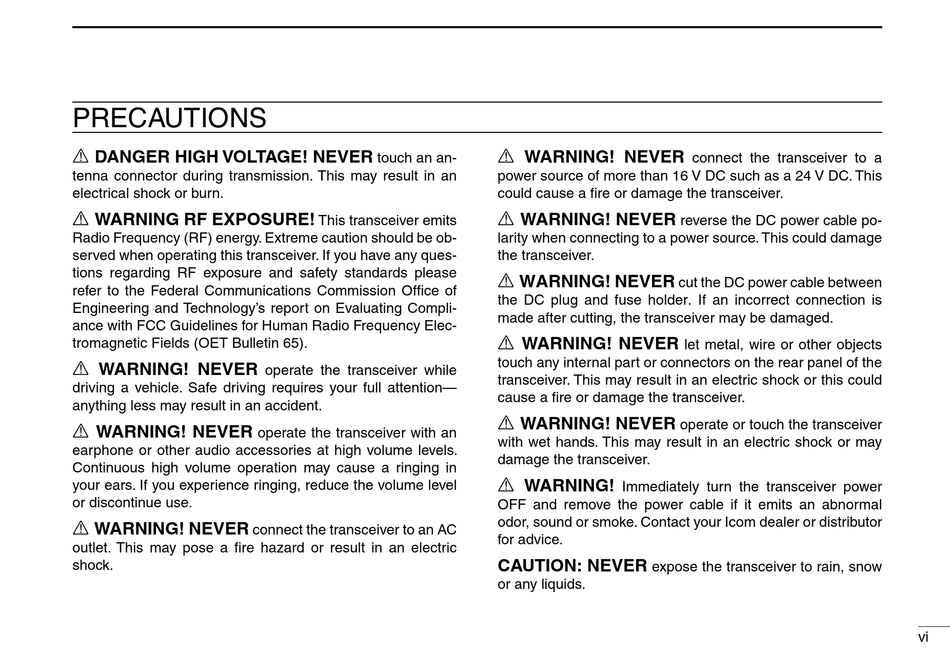 PRECAUTIONS

⚠ DANGER HIGH VOLTAGE! NEVER touch an antenna connector during transmission. This may result in an electrical shock or burn.

⚠ WARNING RF EXPOSURE! This transceiver emits Radio Frequency (RF) energy. Extreme caution should be observed when operating this transceiver. If you have any questions regarding RF exposure and safety standards please refer to the Federal Communications Commission Office of Engineering and Technology's report on Evaluating Compliance with FCC Guidelines for Human Radio Frequency Electromagnetic Fields (OET Bulletin 65).

⚠ WARNING! NEVER operate the transceiver while driving a vehicle. Safe driving requires your full attention—anything less may result in an accident.

⚠ WARNING! NEVER operate the transceiver with an earphone or other audio accessories at high volume levels. Continuous high volume operation may cause a ringing in your ears. If you experience ringing, reduce the volume level or discontinue use.

⚠ WARNING! NEVER connect the transceiver to an AC outlet. This may pose a fire hazard or result in an electric shock.

⚠ WARNING! NEVER connect the transceiver to a power source of more than 16 V DC such as a 24 V DC. This could cause a fire or damage the transceiver.

⚠ WARNING! NEVER reverse the DC power cable polarity when connecting to a power source. This could damage the transceiver.

⚠ WARNING! NEVER cut the DC power cable between the DC plug and fuse holder. If an incorrect connection is made after cutting, the transceiver may be damaged.

⚠ WARNING! NEVER let metal, wire or other objects touch any internal part or connectors on the rear panel of the transceiver. This may result in an electric shock or this could cause a fire or damage the transceiver.

⚠ WARNING! NEVER operate or touch the transceiver with wet hands. This may result in an electric shock or may damage the transceiver.

⚠ WARNING! Immediately turn the transceiver power OFF and remove the power cable if it emits an abnormal odor, sound or smoke. Contact your Icom dealer or distributor for advice.

CAUTION: NEVER expose the transceiver to rain, snow or any liquids.

vi